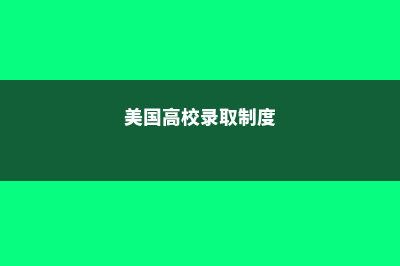 美国高校录取制度